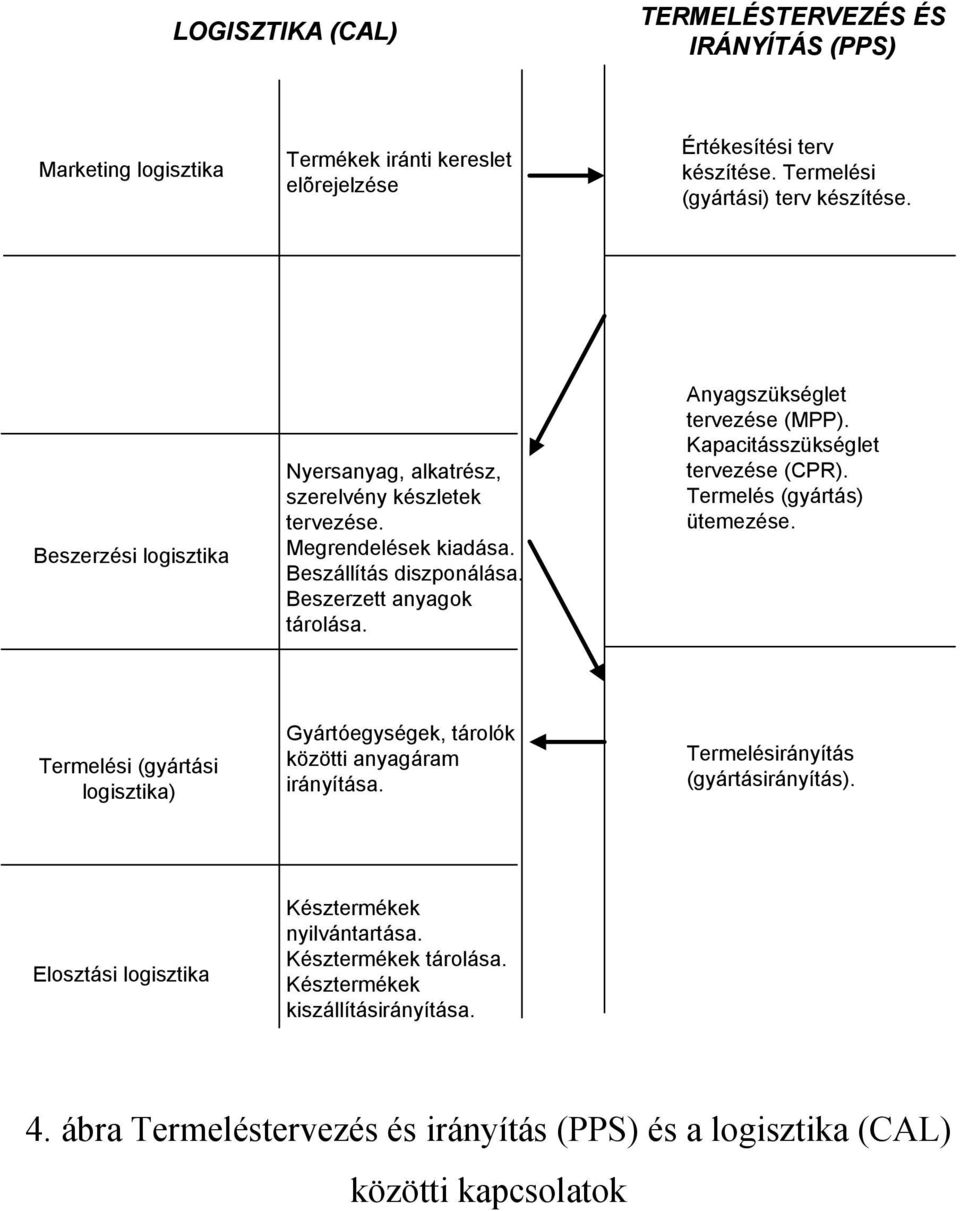 LOGISZTIKA (CAL)

TERMELÉSTERVEZÉS ÉS IRÁNYÍTÁS (PPS)

Marketing logisztika

Termékek iránti kereslet elõrejelzése

Értékesítési terv készítése. Termelési (gyártási) terv készítése.

Beszerzési logisztika

Nyersanyag, alkatrész, szerelvény készletek tervezése. Megrendelések kiadása. Beszállítás diszponálása. Beszerzett anyagok tárolása.

Anyagszükséglet tervezése (MPP). Kapacitásszükséglet tervezése (CPR). Termelés (gyártás) ütemezése.

Termelési (gyártási logisztika)

Gyártóegységek, tárolók közötti anyagáram irányítása.

Termelésirányítás (gyártásirányítás).

Elosztási logisztika

Késztermékek nyilvántartása. Késztermékek tárolása. Késztermékek kiszállításirányítása.

4. ábra Termeléstervezés és irányítás (PPS) és a logisztika (CAL) közötti kapcsolatok